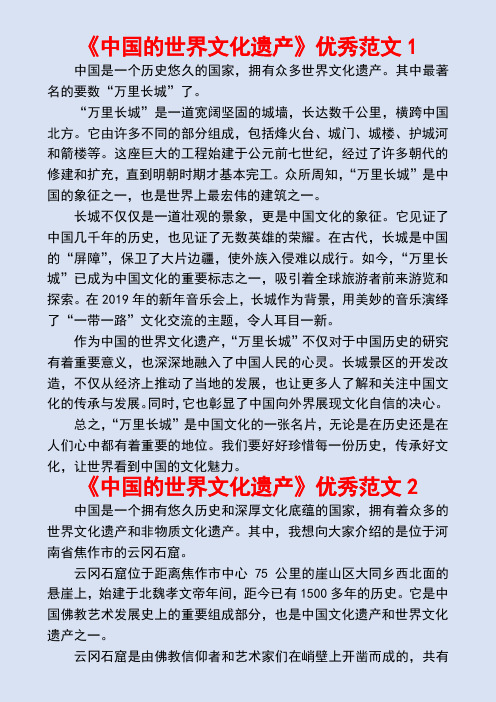 《中国的世界文化遗产》优秀范文 1

中国是一个历史悠久的国家，拥有众多世界文化遗产。其中最著名的要数“万里长城”了。

“万里长城”是一道宽阔坚固的城墙，长达数千公里，横跨中国北方。它由许多不同的部分组成，包括烽火台、城门、城楼、护城河和箭楼等。这座巨大的工程始建于公元前七世纪，经过了许多朝代的修建和扩充，直到明朝时期才基本完工。众所周知，“万里长城”是中国的象征之一，也是世界上最宏伟的建筑之一。

长城不仅仅是一道壮观的景象，更是中国文化的象征。它见证了中国几千年的历史，也见证了无数英雄的荣耀。在古代，长城是中国的“屏障”，保卫了大片边疆，使外族入侵难以成行。如今，“万里长城”已成为中国文化的重要标志之一，吸引着全球旅游者前来游览和探索。在 2019 年的新年音乐会上，长城作为背景，用美妙的音乐演绎了“一带一路”文化交流的主题，令人耳目一新。

作为中国的世界文化遗产，“万里长城”不仅对于中国历史的研究有着重要意义，也深深地融入了中国人民的心灵。长城景区的开发改造，不仅从经济上推动了当地的发展，也让更多人了解和关注中国文化的传承与发展。同时，它也彰显了中国向外界展现文化自信的决心。

总之，“万里长城”是中国文化的一张名片，无论是在历史还是在人们心中都有着重要的地位。我们要好好珍惜每一份历史，传承好文化，让世界看到中国的文化魅力。

《中国的世界文化遗产》优秀范文 2

中国是一个拥有悠久历史和深厚文化底蕴的国家，拥有着众多的世界文化遗产和非物质文化遗产。其中，我想向大家介绍的是位于河南省焦作市的云冈石窟。

云冈石窟位于距离焦作市中心 75 公里的崖山区大同乡西北面的悬崖上，始建于北魏孝文帝年间，距今已有 1500 多年的历史。它是中国佛教艺术发展史上的重要组成部分，也是中国文化遗产和世界文化遗产之一。

云冈石窟是由佛教信仰者和艺术家们在峭壁上开凿而成的，共有